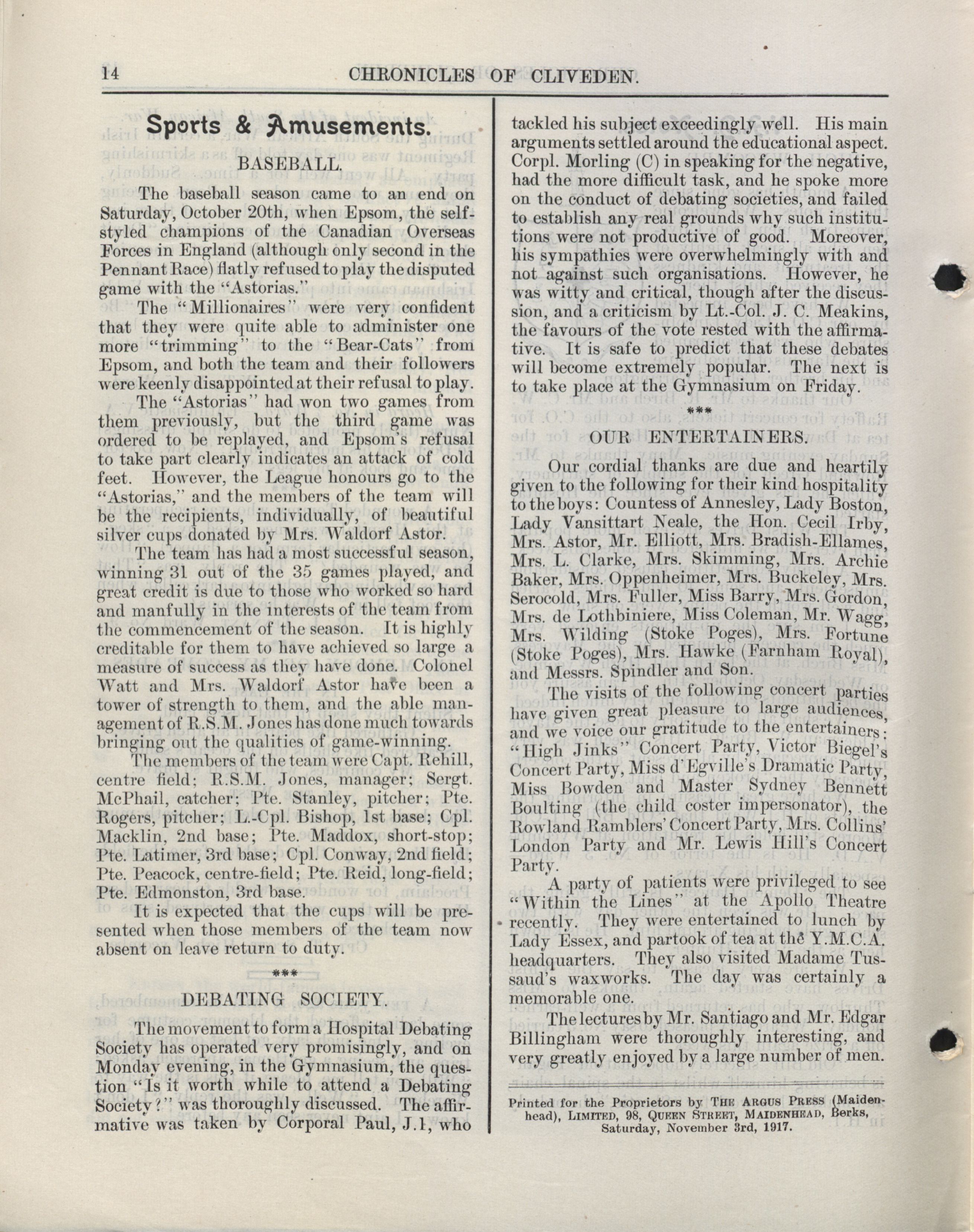 14 CHRONICLES OF CLIVEDEN.

Sports & Amusements.

BASEBALL.

The baseball season came to an end on Saturday, October 20th, when Epsom, the self-styled champions of the Canadian Overseas Forces in England (although only second in the Pennant Race) flatly refused to play the disputed game with the "Astorias."

The "Millionaires" were very confident that they were quite able to administer one more "trimming" to the "Bear-Cats" from Epsom, and both the team and their followers were keenly disappointed at their refusal to play.

The "Astorias" had won two games from them previously, but the third game was ordered to be replayed, and Epsom's refusal to take part clearly indicates an attack of cold feet. However, the League honours go to the "Astorias," and the members of the team will be the recipients, individually, of beautiful silver cups donated by Mrs. Waldorf Astor.

The team has had a most successful season, winning 31 out of the 35 games played, and great credit is due to those who worked so hard and manfully in the interests of the team from the commencement of the season. It is highly creditable for them to have achieved so large a measure of success as they have done. Colonel Watt and Mrs. Waldorf Astor have been a tower of strength to them, and the able management of R.S.M. Jones has done much towards bringing out the qualities of game-winning.

The members of the team were Capt. Rehill, centre field; R.S.M. Jones, manager; Sergt. McPhail, catcher; Pte. Stanley, pitcher; Pte. Rogers, pitcher; L.-Cpl. Bishop, 1st base; Cpl. Macklin, 2nd base; Pte. Maddox, short-stop; Pte. Latimer, 3rd base; Cpl. Conway, 2nd field; Pte. Peacock, centre-field; Pte. Reid, long-field; Pte. Edmonston, 3rd base.

It is expected that the cups will be presented when those members of the team now absent on leave return to duty.

***

DEBATING SOCIETY.

The movement to form a Hospital Debating Society has operated very promisingly, and on Monday evening, in the Gymnasium, the question "Is it worth while to attend a Debating Society?" was thoroughly discussed. The affirmative was taken by Corporal Paul, J.1, who tackled his subject exceedingly well. His main arguments settled around the educational aspect. Corpl. Morling (C) in speaking for the negative, had the more difficult task, and he spoke more on the conduct of debating societies, and failed to establish any real grounds why such institutions were not productive of good. Moreover, his sympathies were overwhelmingly with and not against such organisations. However, he was witty and critical, though after the discussion, and a criticism by Lt.-Col. J. C. Meakins, the favours of the vote rested with the affirmative. It is safe to predict that these debates will become extremely popular. The next is to take place at the Gymnasium on Friday.

***

OUR ENTERTAINERS.

Our cordial thanks are due and heartily given to the following for their kind hospitality to the boys: Countess of Annesley, Lady Boston, Lady Vansittart Neale, the Hon. Cecil Irby, Mrs. Astor, Mr. Elliott, Mrs. Bradish-Ellames, Mrs. L. Clarke, Mrs. Skimming, Mrs. Archie Baker, Mrs. Oppenheimer, Mrs. Buckeley, Mrs. Serocold, Mrs. Fuller, Miss Barry, Mrs. Gordon, Mrs. de Lothbiniere, Miss Coleman, Mr. Wagg, Mrs. Wilding (Stoke Poges), Mrs. Fortune (Stoke Poges), Mrs. Hawke (Farnham Royal), and Messrs. Spindler and Son.

The visits of the following concert parties have given great pleasure to large audiences, and we voice our gratitude to the entertainers: "High Jinks" Concert Party, Victor Biegel's Concert Party, Miss d'Egville's Dramatic Party, Miss Bowden and Master Sydney Bennett Boulting (the child coster impersonator), the Rowland Ramblers' Concert Party, Mrs. Collins' London Party and Mr. Lewis Hill's Concert Party.

A party of patients were privileged to see "Within the Lines" at the Apollo Theatre recently. They were entertained to lunch by Lady Essex, and partook of tea at the Y.M.C.A. headquarters. They also visited Madame Tussaud's waxworks. The day was certainly a memorable one.

The lectures by Mr. Santiago and Mr. Edgar Billingham were thoroughly interesting, and very greatly enjoyed by a large number of men.

Printed for the Proprietors by THE ARGUS PRESS (Maidenhead), LIMITED, 98, QUEEN STREET, MAIDENHEAD, Berks, Saturday, November 3rd, 1917.